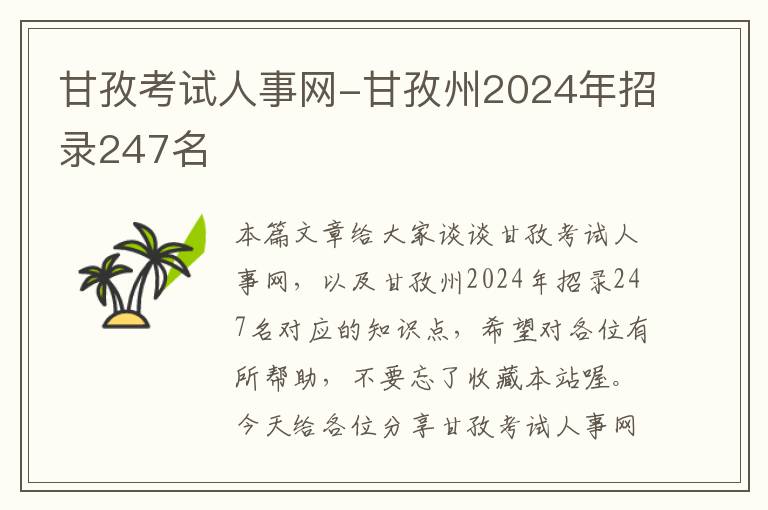 甘孜考试人事网-甘孜州2024年招录247名

本篇文章给大家谈谈甘孜考试人事网，以及甘孜州2024年招录247名对应的知识点，希望对各位有所帮助，不要忘了收藏本站喔。今天给各位分享甘孜考试人事网